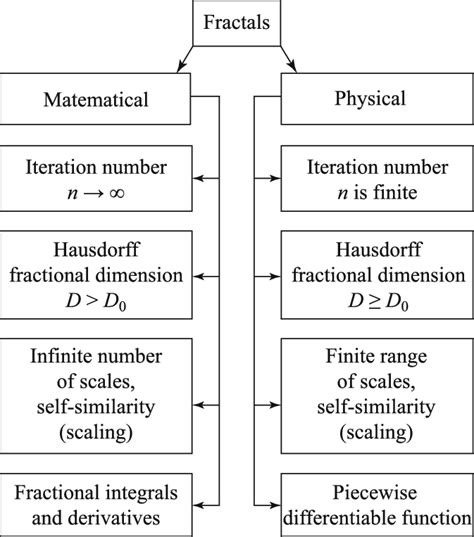 Fractals

Matematical

Iteration number $n \to \infty$

Hausdorff fractional dimension $D > D_0$

Infinite number of scales, self-similarity (scaling)

Fractional integrals and derivatives

Physical

Iteration number $n$ is finite

Hausdorff fractional dimension $D \geq D_0$

Finite range of scales, self-similarity (scaling)

Piecewise differentiable function